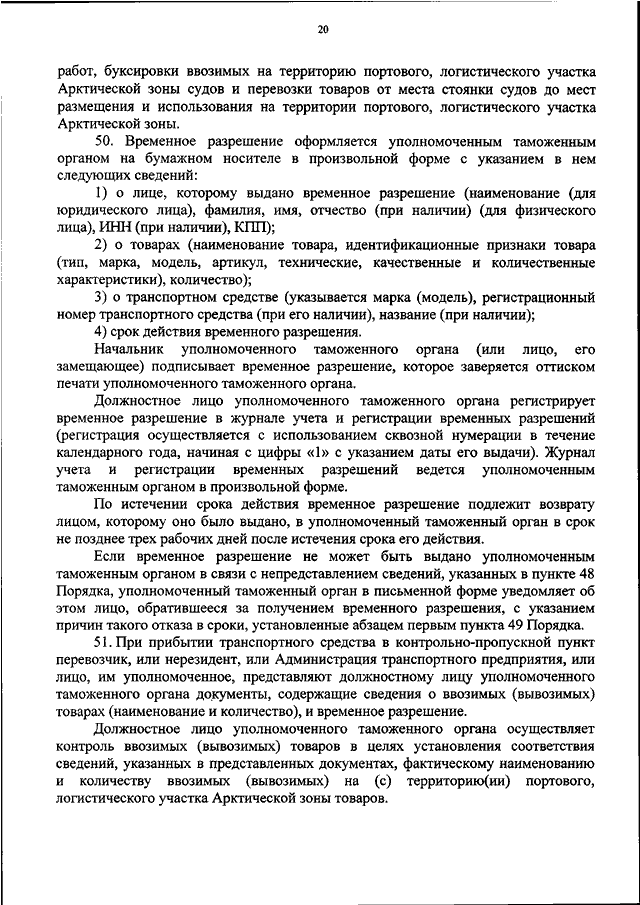 20

работ, буксировки ввозимых на территорию портового, логистического участка Арктической зоны судов и перевозки товаров от места стоянки судов до мест размещения и использования на территории портового, логистического участка Арктической зоны.

50. Временное разрешение оформляется уполномоченным таможенным органом на бумажном носителе в произвольной форме с указанием в нем следующих сведений:

1) о лице, которому выдано временное разрешение (наименование (для юридического лица), фамилия, имя, отчество (при наличии) (для физического лица), ИНН (при наличии), КПП);

2) о товарах (наименование товара, идентификационные признаки товара (тип, марка, модель, артикул, технические, качественные и количественные характеристики), количество);

3) о транспортном средстве (указывается марка (модель), регистрационный номер транспортного средства (при его наличии), название (при наличии);

4) срок действия временного разрешения.

Начальник уполномоченного таможенного органа (или лицо, его замещающее) подписывает временное разрешение, которое заверяется оттиском печати уполномоченного таможенного органа.

Должностное лицо уполномоченного таможенного органа регистрирует временное разрешение в журнале учета и регистрации временных разрешений (регистрация осуществляется с использованием сквозной нумерации в течение календарного года, начиная с цифры «1» с указанием даты его выдачи). Журнал учета и регистрации временных разрешений ведется уполномоченным таможенным органом в произвольной форме.

По истечении срока действия временное разрешение подлежит возврату лицом, которому оно было выдано, в уполномоченный таможенный орган в срок не позднее трех рабочих дней после истечения срока его действия.

Если временное разрешение не может быть выдано уполномоченным таможенным органом в связи с непредставлением сведений, указанных в пункте 48 Порядка, уполномоченный таможенный орган в письменной форме уведомляет об этом лицо, обратившееся за получением временного разрешения, с указанием причин такого отказа в сроки, установленные абзацем первым пункта 49 Порядка.

51. При прибытии транспортного средства в контрольно-пропускной пункт перевозчик, или нерезидент, или Администрация транспортного предприятия, или лицо, им уполномоченное, представляют должностному лицу уполномоченного таможенного органа документы, содержащие сведения о ввозимых (вывозимых) товарах (наименование и количество), и временное разрешение.

Должностное лицо уполномоченного таможенного органа осуществляет контроль ввозимых (вывозимых) товаров в целях установления соответствия сведений, указанных в представленных документах, фактическому наименованию и количеству ввозимых (вывозимых) на (с) территорию(ии) портового, логистического участка Арктической зоны товаров.